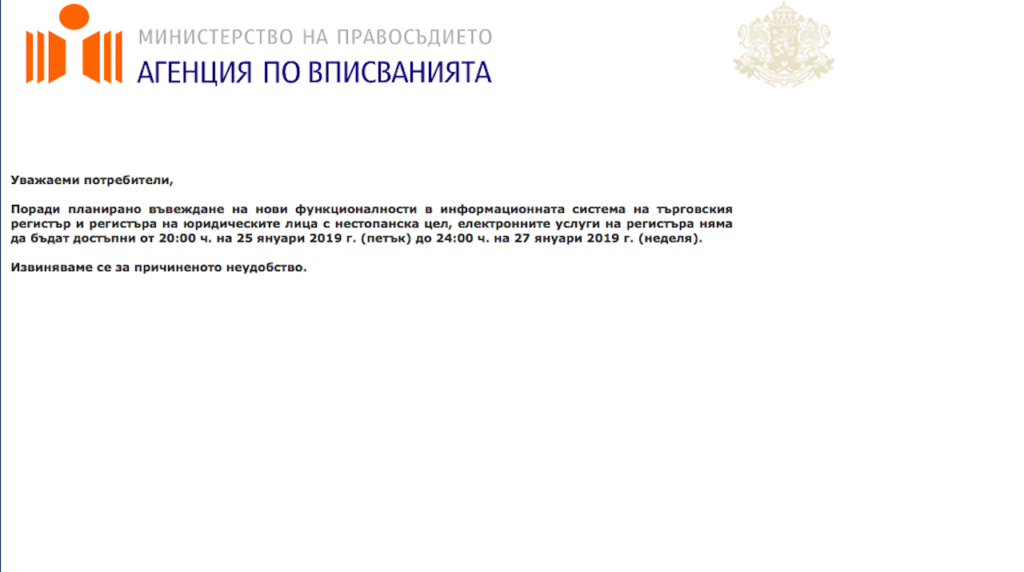 МИНИСТЕРСТВО НА ПРАВОСЪДИЕТО
АГЕНЦИЯ ПО ВПИСВАНИЯТА

Уважаеми потребители,

Поради планирано въвеждане на нови функционалности в информационната система на търговския регистър и регистъра на юридическите лица с нестопанска цел, електронните услуги на регистъра няма да бъдат достъпни от 20:00 ч. на 25 януари 2019 г. (петък) до 24:00 ч. на 27 януари 2019 г. (неделя).

Извиняваме се за причиненото неудобство.